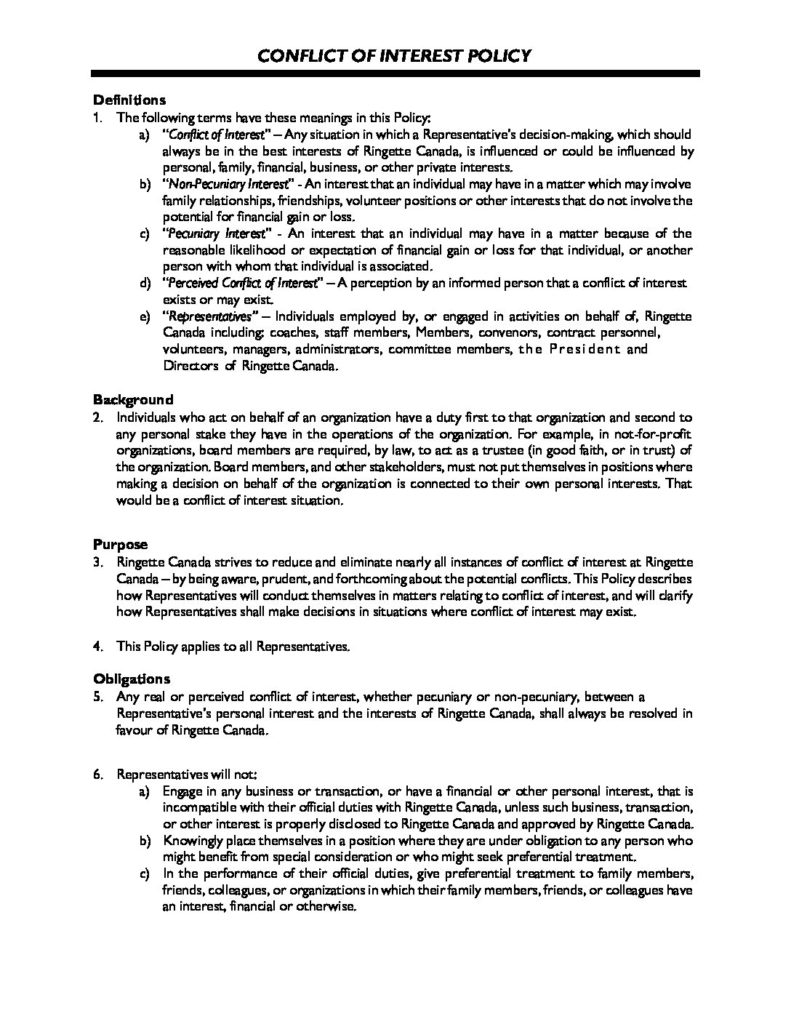 CONFLICT OF INTEREST POLICY

Definitions
1. The following terms have these meanings in this Policy:
a) "Conflict of Interest" – Any situation in which a Representative's decision-making, which should always be in the best interests of Ringette Canada, is influenced or could be influenced by personal, family, financial, business, or other private interests.
b) "Non-Pecuniary Interest" - An interest that an individual may have in a matter which may involve family relationships, friendships, volunteer positions or other interests that do not involve the potential for financial gain or loss.
c) "Pecuniary Interest" - An interest that an individual may have in a matter because of the reasonable likelihood or expectation of financial gain or loss for that individual, or another person with whom that individual is associated.
d) "Perceived Conflict of Interest" – A perception by an informed person that a conflict of interest exists or may exist.
e) "Representatives" – Individuals employed by, or engaged in activities on behalf of, Ringette Canada including: coaches, staff members, Members, convenors, contract personnel, volunteers, managers, administrators, committee members, the President and Directors of Ringette Canada.

Background
2. Individuals who act on behalf of an organization have a duty first to that organization and second to any personal stake they have in the operations of the organization. For example, in not-for-profit organizations, board members are required, by law, to act as a trustee (in good faith, or in trust) of the organization. Board members, and other stakeholders, must not put themselves in positions where making a decision on behalf of the organization is connected to their own personal interests. That would be a conflict of interest situation.

Purpose
3. Ringette Canada strives to reduce and eliminate nearly all instances of conflict of interest at Ringette Canada – by being aware, prudent, and forthcoming about the potential conflicts. This Policy describes how Representatives will conduct themselves in matters relating to conflict of interest, and will clarify how Representatives shall make decisions in situations where conflict of interest may exist.

4. This Policy applies to all Representatives.

Obligations
5. Any real or perceived conflict of interest, whether pecuniary or non-pecuniary, between a Representative's personal interest and the interests of Ringette Canada, shall always be resolved in favour of Ringette Canada.

6. Representatives will not:
a) Engage in any business or transaction, or have a financial or other personal interest, that is incompatible with their official duties with Ringette Canada, unless such business, transaction, or other interest is properly disclosed to Ringette Canada and approved by Ringette Canada.
b) Knowingly place themselves in a position where they are under obligation to any person who might benefit from special consideration or who might seek preferential treatment.
c) In the performance of their official duties, give preferential treatment to family members, friends, colleagues, or organizations in which their family members, friends, or colleagues have an interest, financial or otherwise.